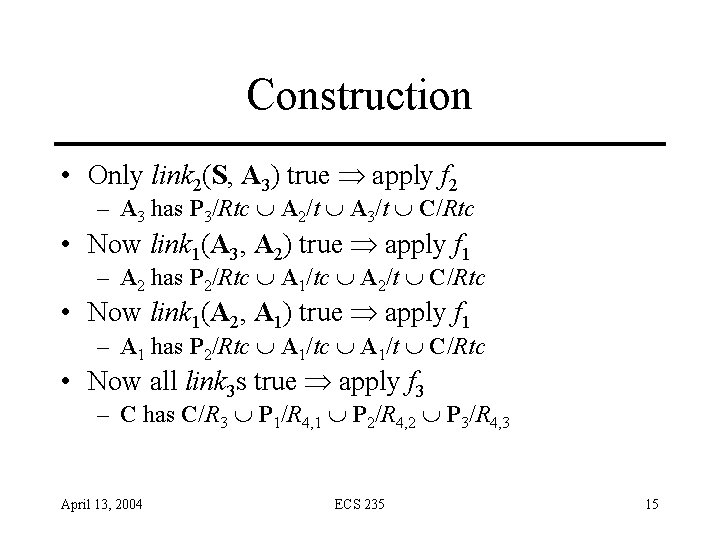 Construction

• Only $link_2(\mathbf{S}, \mathbf{A_3})$ true $\Rightarrow$ apply $f_2$
  – $\mathbf{A}_3$ has $\mathbf{P}_3/Rtc \cup \mathbf{A}_2/t \cup \mathbf{A}_3/t \cup \mathbf{C}/Rtc$
• Now $link_1(\mathbf{A_3}, \mathbf{A_2})$ true $\Rightarrow$ apply $f_1$
  – $\mathbf{A}_2$ has $\mathbf{P}_2/Rtc \cup \mathbf{A}_1/tc \cup \mathbf{A}_2/t \cup \mathbf{C}/Rtc$
• Now $link_1(\mathbf{A_2}, \mathbf{A_1})$ true $\Rightarrow$ apply $f_1$
  – $\mathbf{A}_1$ has $\mathbf{P}_2/Rtc \cup \mathbf{A}_1/tc \cup \mathbf{A}_1/t \cup \mathbf{C}/Rtc$
• Now all $link_3$s true $\Rightarrow$ apply $f_3$
  – $\mathbf{C}$ has $\mathbf{C}/R_3 \cup \mathbf{P}_1/R_{4,1} \cup \mathbf{P}_2/R_{4,2} \cup \mathbf{P}_3/R_{4,3}$

April 13, 2004 ECS 235 15